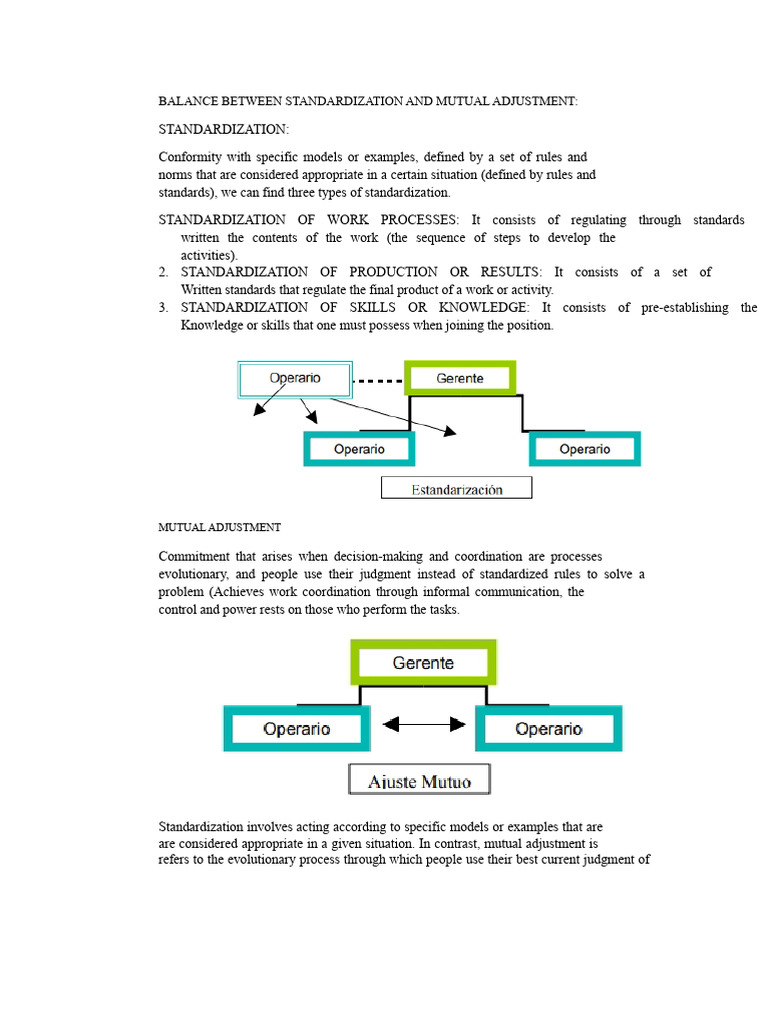 BALANCE BETWEEN STANDARDIZATION AND MUTUAL ADJUSTMENT:

STANDARDIZATION:

Conformity with specific models or examples, defined by a set of rules and norms that are considered appropriate in a certain situation (defined by rules and standards), we can find three types of standardization.

STANDARDIZATION OF WORK PROCESSES: It consists of regulating through standards written the contents of the work (the sequence of steps to develop the activities).
2. STANDARDIZATION OF PRODUCTION OR RESULTS: It consists of a set of Written standards that regulate the final product of a work or activity.
3. STANDARDIZATION OF SKILLS OR KNOWLEDGE: It consists of pre-establishing the Knowledge or skills that one must possess when joining the position.

Operario
Gerente
Operario
Operario
Estandarización

MUTUAL ADJUSTMENT

Commitment that arises when decision-making and coordination are processes evolutionary, and people use their judgment instead of standardized rules to solve a problem (Achieves work coordination through informal communication, the control and power rests on those who perform the tasks.

Gerente
Operario
Operario
Ajuste Mutuo

Standardization involves acting according to specific models or examples that are are considered appropriate in a given situation. In contrast, mutual adjustment is refers to the evolutionary process through which people use their best current judgment of